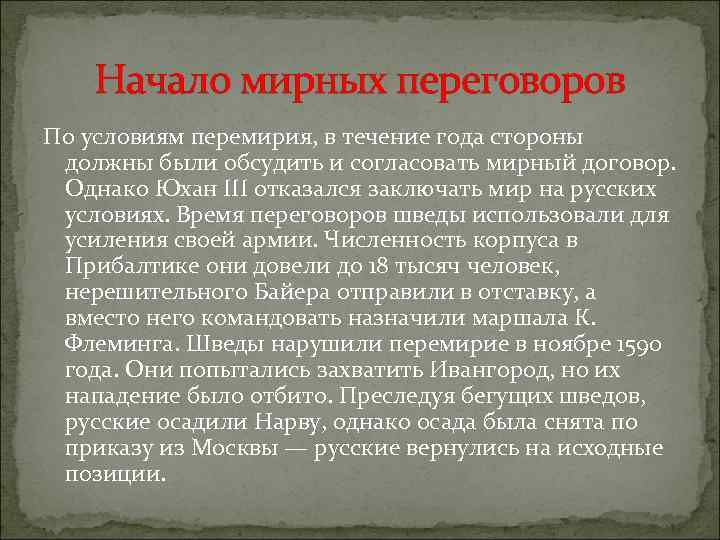 Начало мирных переговоров

По условиям перемирия, в течение года стороны должны были обсудить и согласовать мирный договор. Однако Юхан III отказался заключать мир на русских условиях. Время переговоров шведы использовали для усиления своей армии. Численность корпуса в Прибалтике они довели до 18 тысяч человек, нерешительного Байера отправили в отставку, а вместо него командовать назначили маршала К. Флеминга. Шведы нарушили перемирие в ноябре 1590 года. Они попытались захватить Ивангород, но их нападение было отбито. Преследуя бегущих шведов, русские осадили Нарву, однако осада была снята по приказу из Москвы — русские вернулись на исходные позиции.